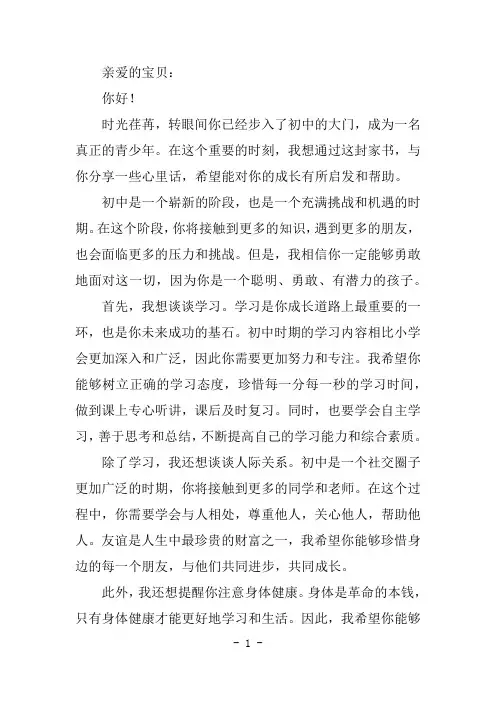 亲爱的宝贝：

你好！

时光荏苒，转眼间你已经步入了初中的大门，成为一名真正的青少年。在这个重要的时刻，我想通过这封家书，与你分享一些心里话，希望能对你的成长有所启发和帮助。

初中是一个崭新的阶段，也是一个充满挑战和机遇的时期。在这个阶段，你将接触到更多的知识，遇到更多的朋友，也会面临更多的压力和挑战。但是，我相信你一定能够勇敢地面对这一切，因为你是一个聪明、勇敢、有潜力的孩子。

首先，我想谈谈学习。学习是你成长道路上最重要的一环，也是你未来成功的基石。初中时期的学习内容相比小学会更加深入和广泛，因此你需要更加努力和专注。我希望你能够树立正确的学习态度，珍惜每一分每一秒的学习时间，做到课上专心听讲，课后及时复习。同时，也要学会自主学习，善于思考和总结，不断提高自己的学习能力和综合素质。

除了学习，我还想谈谈人际关系。初中是一个社交圈子更加广泛的时期，你将接触到更多的同学和老师。在这个过程中，你需要学会与人相处，尊重他人，关心他人，帮助他人。友谊是人生中最珍贵的财富之一，我希望你能够珍惜身边的每一个朋友，与他们共同进步，共同成长。

此外，我还想提醒你注意身体健康。身体是革命的本钱，只有身体健康才能更好地学习和生活。因此，我希望你能够

- 1 -